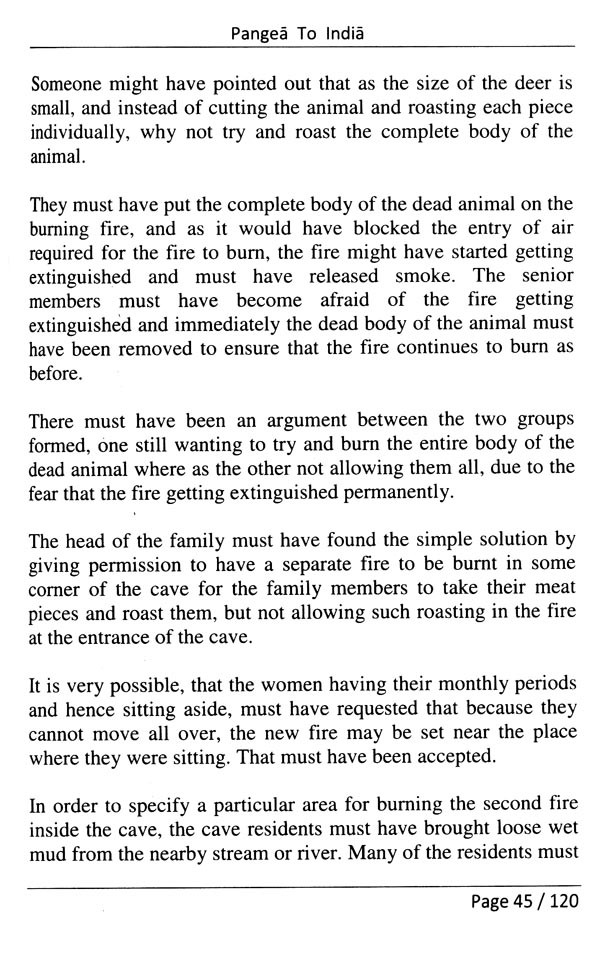 Pangeā To Indiā

Someone might have pointed out that as the size of the deer is small, and instead of cutting the animal and roasting each piece individually, why not try and roast the complete body of the animal.

They must have put the complete body of the dead animal on the burning fire, and as it would have blocked the entry of air required for the fire to burn, the fire might have started getting extinguished and must have released smoke. The senior members must have become afraid of the fire getting extinguished and immediately the dead body of the animal must have been removed to ensure that the fire continues to burn as before.

There must have been an argument between the two groups formed, one still wanting to try and burn the entire body of the dead animal where as the other not allowing them all, due to the fear that the fire getting extinguished permanently.

The head of the family must have found the simple solution by giving permission to have a separate fire to be burnt in some corner of the cave for the family members to take their meat pieces and roast them, but not allowing such roasting in the fire at the entrance of the cave.

It is very possible, that the women having their monthly periods and hence sitting aside, must have requested that because they cannot move all over, the new fire may be set near the place where they were sitting. That must have been accepted.

In order to specify a particular area for burning the second fire inside the cave, the cave residents must have brought loose wet mud from the nearby stream or river. Many of the residents must

Page 45 / 120